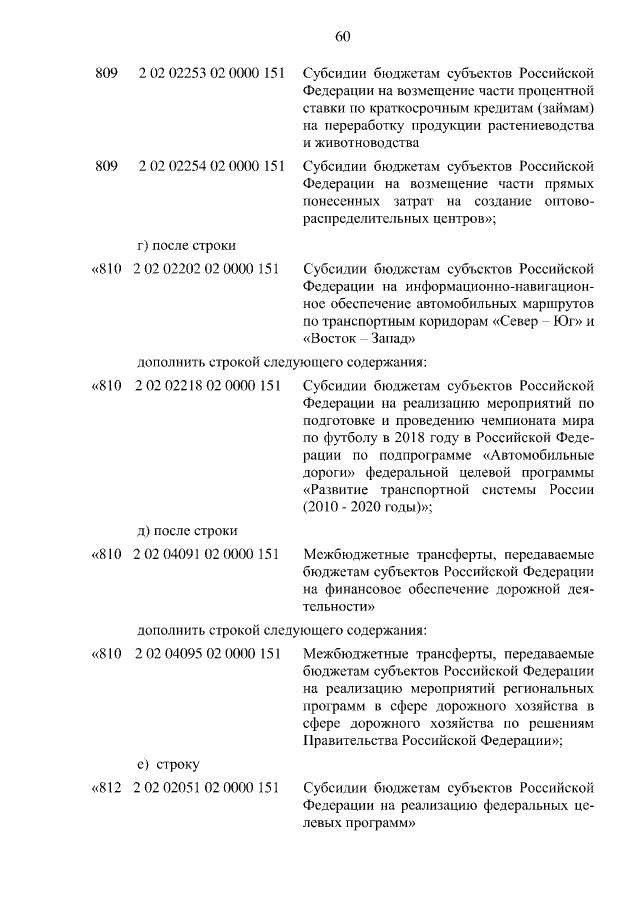 60

809 2 02 02253 02 0000 151 Субсидии бюджетам субъектов Российской Федерации на возмещение части процентной ставки по краткосрочным кредитам (займам) на переработку продукции растениеводства и животноводства

809 2 02 02254 02 0000 151 Субсидии бюджетам субъектов Российской Федерации на возмещение части прямых понесенных затрат на создание оптово-распределительных центров»;

г) после строки

«810 2 02 02202 02 0000 151 Субсидии бюджетам субъектов Российской Федерации на информационно-навигационное обеспечение автомобильных маршрутов по транспортным коридорам «Север – Юг» и «Восток – Запад»

дополнить строкой следующего содержания:

«810 2 02 02218 02 0000 151 Субсидии бюджетам субъектов Российской Федерации на реализацию мероприятий по подготовке и проведению чемпионата мира по футболу в 2018 году в Российской Федерации по подпрограмме «Автомобильные дороги» федеральной целевой программы «Развитие транспортной системы России (2010 - 2020 годы)»;

д) после строки

«810 2 02 04091 02 0000 151 Межбюджетные трансферты, передаваемые бюджетам субъектов Российской Федерации на финансовое обеспечение дорожной деятельности»

дополнить строкой следующего содержания:

«810 2 02 04095 02 0000 151 Межбюджетные трансферты, передаваемые бюджетам субъектов Российской Федерации на реализацию мероприятий региональных программ в сфере дорожного хозяйства в сфере дорожного хозяйства по решениям Правительства Российской Федерации»;

е) строку

«812 2 02 02051 02 0000 151 Субсидии бюджетам субъектов Российской Федерации на реализацию федеральных целевых программ»